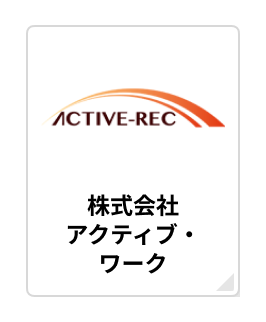 ACTIVE-REC

株式会社
アクティブ・
ワーク